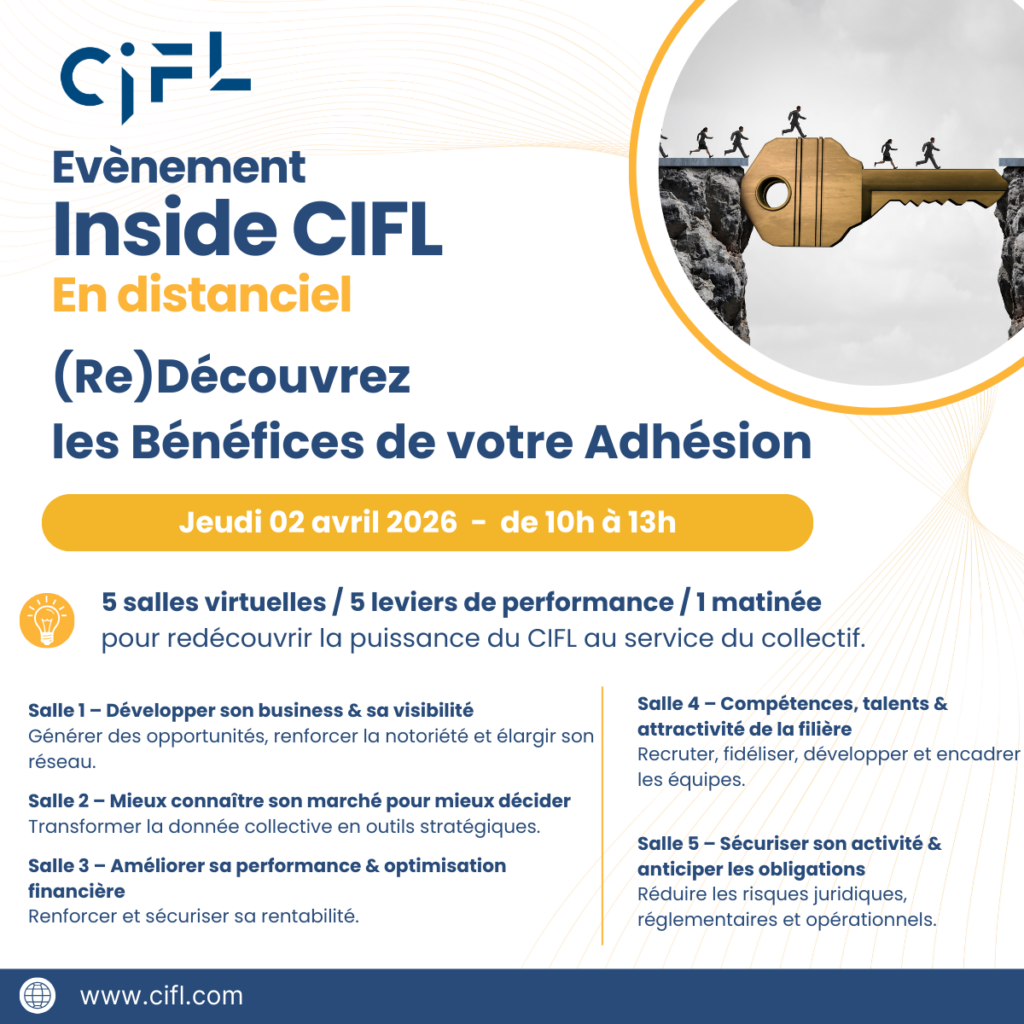 CIFL

Evènement
Inside CIFL
En distanciel

(Re)Découvrez
les Bénéfices de votre Adhésion

Jeudi 02 avril 2026 - de 10h à 13h

5 salles virtuelles / 5 leviers de performance / 1 matinée
pour redécouvrir la puissance du CIFL au service du collectif.

Salle 1 – Développer son business & sa visibilité
Générer des opportunités, renforcer la notoriété et élargir son réseau.

Salle 2 – Mieux connaître son marché pour mieux décider
Transformer la donnée collective en outils stratégiques.

Salle 3 – Améliorer sa performance & optimisation financière
Renforcer et sécuriser sa rentabilité.

Salle 4 – Compétences, talents & attractivité de la filière
Recruter, fidéliser, développer et encadrer les équipes.

Salle 5 – Sécuriser son activité & anticiper les obligations
Réduire les risques juridiques, réglementaires et opérationnels.

www.cifl.com